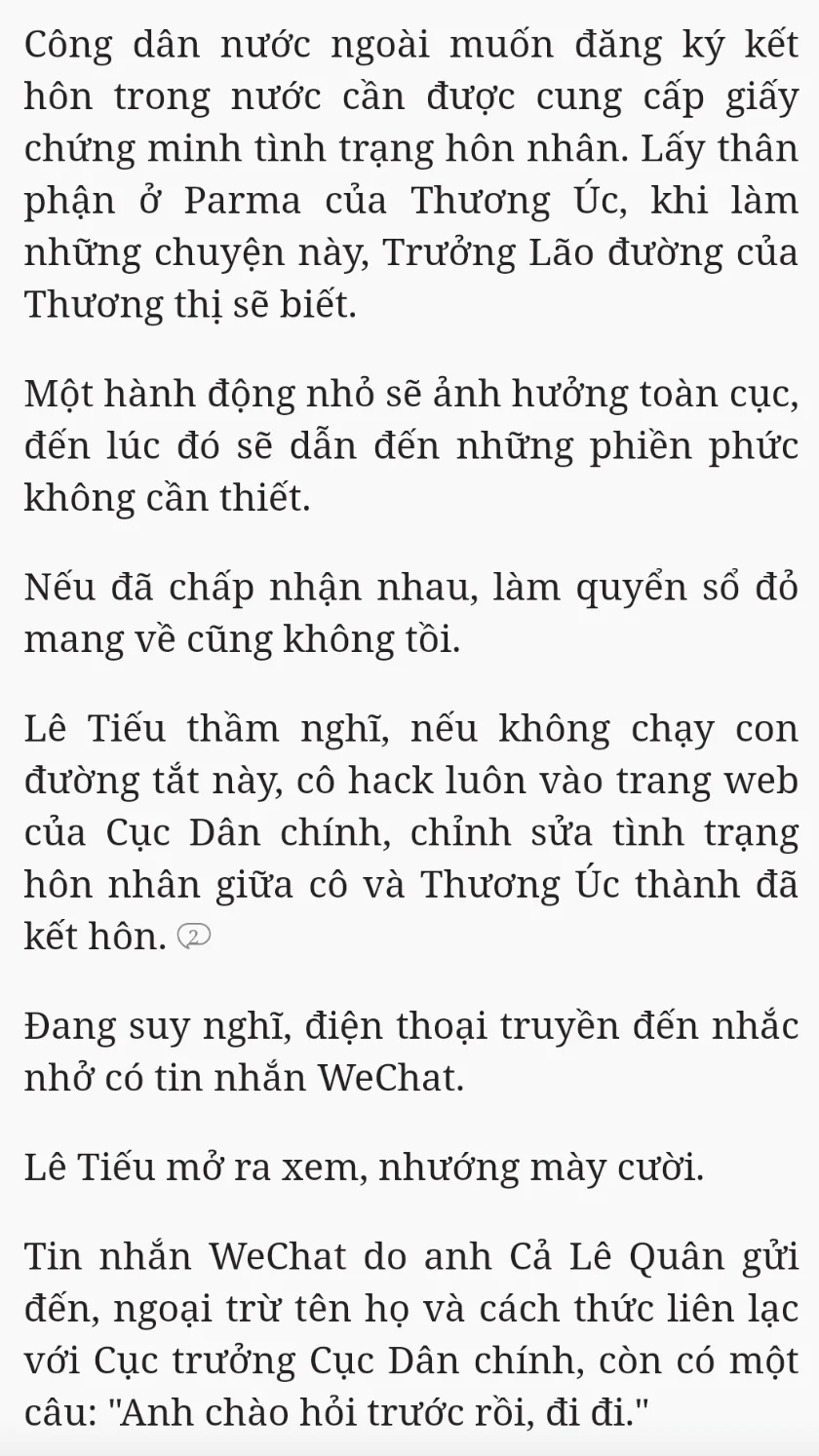 Công dân nước ngoài muốn đăng ký kết hôn trong nước cần được cung cấp giấy chứng minh tình trạng hôn nhân. Lấy thân phận ở Parma của Thương Úc, khi làm những chuyện này, Trưởng Lão đường của Thương thị sẽ biết.

Một hành động nhỏ sẽ ảnh hưởng toàn cục, đến lúc đó sẽ dẫn đến những phiền phức không cần thiết.

Nếu đã chấp nhận nhau, làm quyển sổ đỏ mang về cũng không tồi.

Lê Tiếu thầm nghĩ, nếu không chạy con đường tắt này, cô hack luôn vào trang web của Cục Dân chính, chỉnh sửa tình trạng hôn nhân giữa cô và Thương Úc thành đã kết hôn. 2

Đang suy nghĩ, điện thoại truyền đến nhắc nhở có tin nhắn WeChat.

Lê Tiếu mở ra xem, nhướng mày cười.

Tin nhắn WeChat do anh Cả Lê Quân gửi đến, ngoại trừ tên họ và cách thức liên lạc với Cục trưởng Cục Dân chính, còn có một câu: "Anh chào hỏi trước rồi, đi đi."